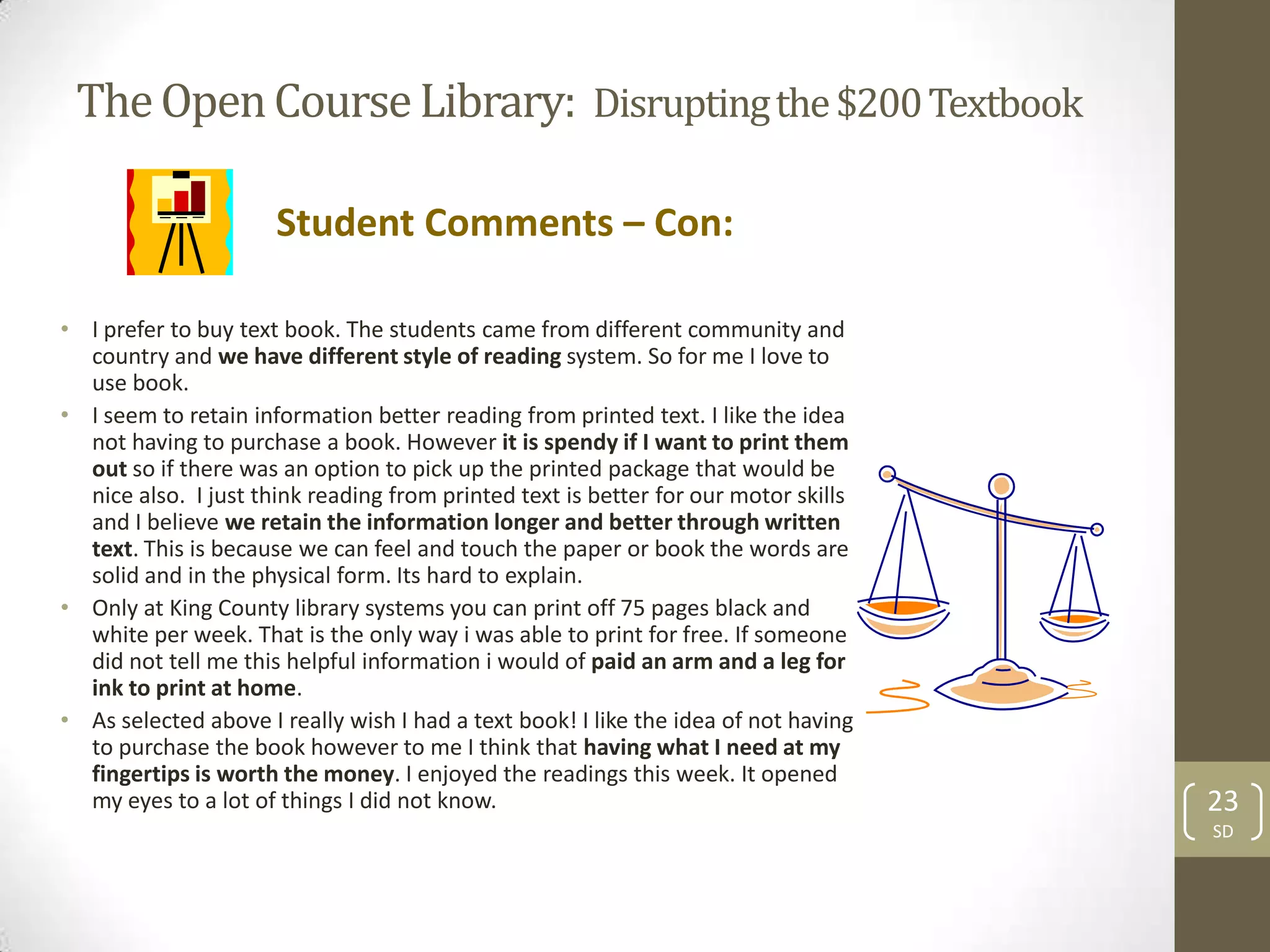 The Open Course Library: Disrupting the $200 Textbook

Student Comments – Con:

• I prefer to buy text book. The students came from different community and country and we have different style of reading system. So for me I love to use book.
• I seem to retain information better reading from printed text. I like the idea not having to purchase a book. However it is spendy if I want to print them out so if there was an option to pick up the printed package that would be nice also.  I just think reading from printed text is better for our motor skills and I believe we retain the information longer and better through written text. This is because we can feel and touch the paper or book the words are solid and in the physical form. Its hard to explain.
• Only at King County library systems you can print off 75 pages black and white per week. That is the only way i was able to print for free. If someone did not tell me this helpful information i would of paid an arm and a leg for ink to print at home.
• As selected above I really wish I had a text book! I like the idea of not having to purchase the book however to me I think that having what I need at my fingertips is worth the money. I enjoyed the readings this week. It opened my eyes to a lot of things I did not know.

23
SD